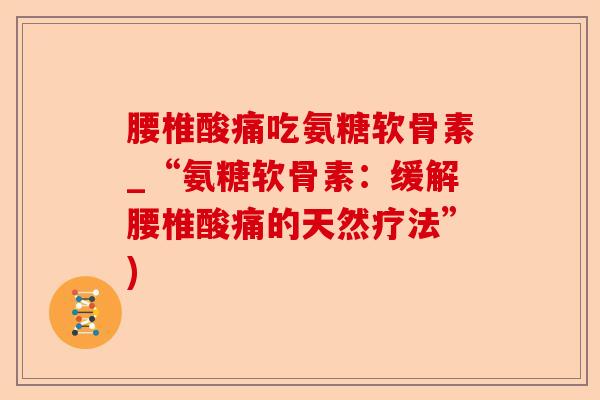 腰椎酸痛吃氨糖软骨素_“氨糖软骨素：缓解腰椎酸痛的天然疗法”)